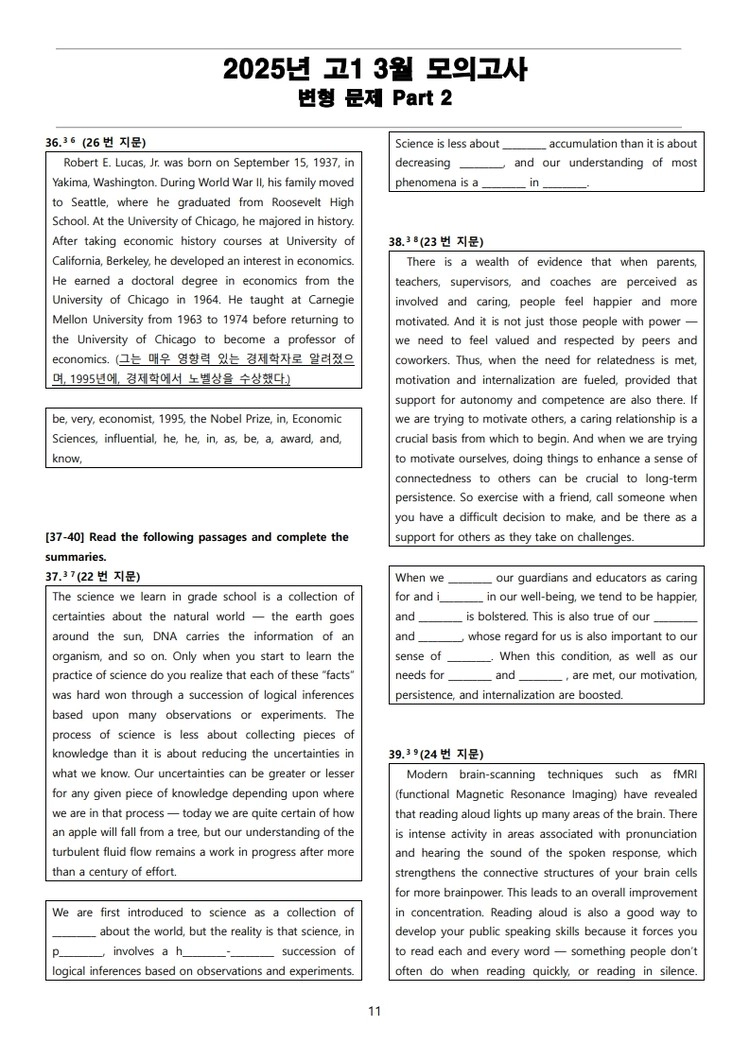 2025년 고1 3월 모의고사
변형 문제 Part 2

36.$^{36}$ (26 번 지문)
Robert E. Lucas, Jr. was born on September 15, 1937, in Yakima, Washington. During World War II, his family moved to Seattle, where he graduated from Roosevelt High School. At the University of Chicago, he majored in history. After taking economic history courses at University of California, Berkeley, he developed an interest in economics. He earned a doctoral degree in economics from the University of Chicago in 1964. He taught at Carnegie Mellon University from 1963 to 1974 before returning to the University of Chicago to become a professor of economics. (그는 매우 영향력 있는 경제학자로 알려졌으며, 1995년에, 경제학에서 노벨상을 수상했다.)

be, very, economist, 1995, the Nobel Prize, in, Economic Sciences, influential, he, he, in, as, be, a, award, and, know,

[37-40] Read the following passages and complete the summaries.
37.$^{37}$(22 번 지문)
The science we learn in grade school is a collection of certainties about the natural world — the earth goes around the sun, DNA carries the information of an organism, and so on. Only when you start to learn the practice of science do you realize that each of these "facts" was hard won through a succession of logical inferences based upon many observations or experiments. The process of science is less about collecting pieces of knowledge than it is about reducing the uncertainties in what we know. Our uncertainties can be greater or lesser for any given piece of knowledge depending upon where we are in that process — today we are quite certain of how an apple will fall from a tree, but our understanding of the turbulent fluid flow remains a work in progress after more than a century of effort.

We are first introduced to science as a collection of ________ about the world, but the reality is that science, in p________, involves a h________-________ succession of logical inferences based on observations and experiments. Science is less about ________ accumulation than it is about decreasing ________, and our understanding of most phenomena is a ________ in ________.

38.$^{38}$(23 번 지문)
There is a wealth of evidence that when parents, teachers, supervisors, and coaches are perceived as involved and caring, people feel happier and more motivated. And it is not just those people with power — we need to feel valued and respected by peers and coworkers. Thus, when the need for relatedness is met, motivation and internalization are fueled, provided that support for autonomy and competence are also there. If we are trying to motivate others, a caring relationship is a crucial basis from which to begin. And when we are trying to motivate ourselves, doing things to enhance a sense of connectedness to others can be crucial to long-term persistence. So exercise with a friend, call someone when you have a difficult decision to make, and be there as a support for others as they take on challenges.

When we ________ our guardians and educators as caring for and i________ in our well-being, we tend to be happier, and ________ is bolstered. This is also true of our ________ and ________, whose regard for us is also important to our sense of ________. When this condition, as well as our needs for ________ and ________ , are met, our motivation, persistence, and internalization are boosted.

39.$^{39}$(24 번 지문)
Modern brain-scanning techniques such as fMRI (functional Magnetic Resonance Imaging) have revealed that reading aloud lights up many areas of the brain. There is intense activity in areas associated with pronunciation and hearing the sound of the spoken response, which strengthens the connective structures of your brain cells for more brainpower. This leads to an overall improvement in concentration. Reading aloud is also a good way to develop your public speaking skills because it forces you to read each and every word — something people don't often do when reading quickly, or reading in silence.

11